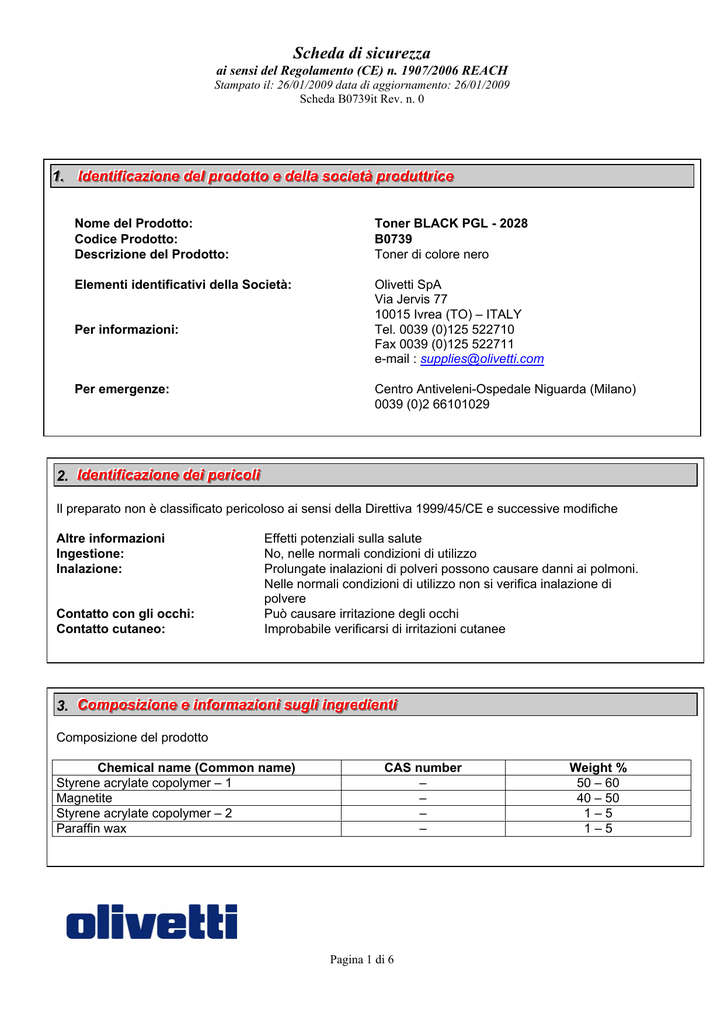 Scheda di sicurezza
ai sensi del Regolamento (CE) n. 1907/2006 REACH
Stampato il: 26/01/2009 data di aggiornamento: 26/01/2009
Scheda B0739it Rev. n. 0

1. Identificazione del prodotto e della società produttrice

Nome del Prodotto: Toner BLACK PGL - 2028
Codice Prodotto: B0739
Descrizione del Prodotto: Toner di colore nero

Elementi identificativi della Società: Olivetti SpA
Via Jervis 77
10015 Ivrea (TO) – ITALY
Per informazioni: Tel. 0039 (0)125 522710
Fax 0039 (0)125 522711
e-mail : supplies@olivetti.com

Per emergenze: Centro Antiveleni-Ospedale Niguarda (Milano)
0039 (0)2 66101029

2. Identificazione dei pericoli

Il preparato non è classificato pericoloso ai sensi della Direttiva 1999/45/CE e successive modifiche

Altre informazioni Effetti potenziali sulla salute
Ingestione: No, nelle normali condizioni di utilizzo
Inalazione: Prolungate inalazioni di polveri possono causare danni ai polmoni. Nelle normali condizioni di utilizzo non si verifica inalazione di polvere
Contatto con gli occhi: Può causare irritazione degli occhi
Contatto cutaneo: Improbabile verificarsi di irritazioni cutanee

3. Composizione e informazioni sugli ingredienti

Composizione del prodotto

| Chemical name (Common name) | CAS number | Weight % |
|---|---|---|
| Styrene acrylate copolymer – 1 | – | 50 – 60 |
| Magnetite | – | 40 – 50 |
| Styrene acrylate copolymer – 2 | – | 1 – 5 |
| Paraffin wax | – | 1 – 5 |

olivetti

Pagina 1 di 6